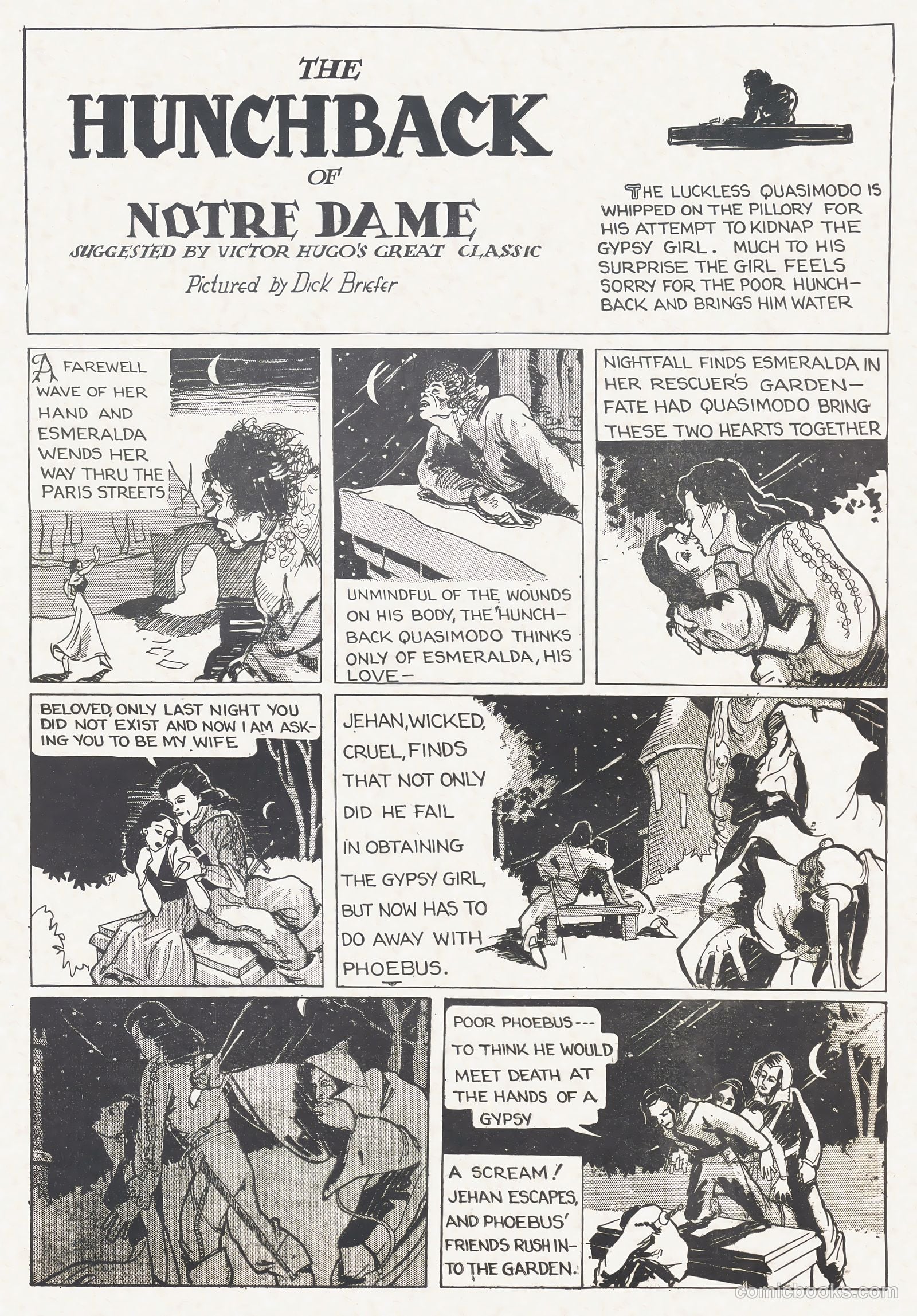 THE HUNCHBACK OF NOTRE DAME

SUGGESTED BY VICTOR HUGO'S GREAT CLASSIC

Pictured by Dick Briefer

THE LUCKLESS QUASIMODO IS WHIPPED ON THE PILLORY FOR HIS ATTEMPT TO KIDNAP THE GYPSY GIRL. MUCH TO HIS SURPRISE THE GIRL FEELS SORRY FOR THE POOR HUNCHBACK AND BRINGS HIM WATER

A FAREWELL WAVE OF HER HAND AND ESMERALDA WENDS HER WAY THRU THE PARIS STREETS

UNMINDFUL OF THE WOUNDS ON HIS BODY, THE HUNCHBACK QUASIMODO THINKS ONLY OF ESMERALDA, HIS LOVE—

NIGHTFALL FINDS ESMERALDA IN HER RESCUER'S GARDEN— FATE HAD QUASIMODO BRING THESE TWO HEARTS TOGETHER

BELOVED, ONLY LAST NIGHT YOU DID NOT EXIST AND NOW I AM ASKING YOU TO BE MY WIFE

JEHAN, WICKED, CRUEL, FINDS THAT NOT ONLY DID HE FAIL IN OBTAINING THE GYPSY GIRL, BUT NOW HAS TO DO AWAY WITH PHOEBUS.

POOR PHOEBUS--- TO THINK HE WOULD MEET DEATH AT THE HANDS OF A GYPSY

A SCREAM! JEHAN ESCAPES, AND PHOEBUS' FRIENDS RUSH INTO THE GARDEN.

comicbooks.com